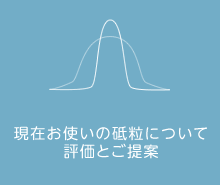 現在お使いの砥粒について
評価とご提案